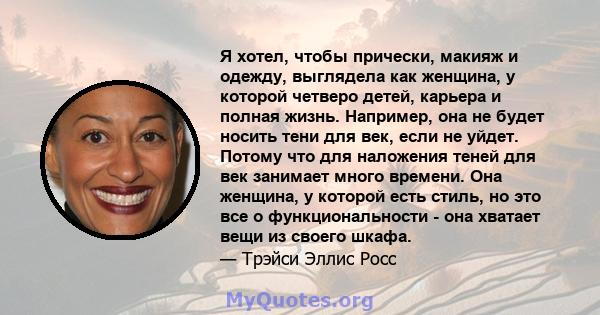 Я хотел, чтобы прически, макияж и одежду, выглядела как женщина, у которой четверо детей, карьера и полная жизнь. Например, она не будет носить тени для век, если не уйдет. Потому что для наложения теней для век занимает много времени. Она женщина, у которой есть стиль, но это все о функциональности - она хватает вещи из своего шкафа.
— Трэйси Эллис Росс

MyQuotes.org